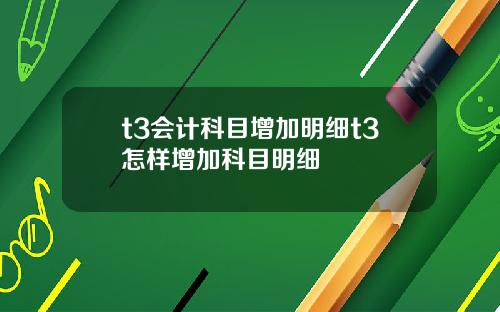 t3会计科目增加明细t3怎样增加科目明细